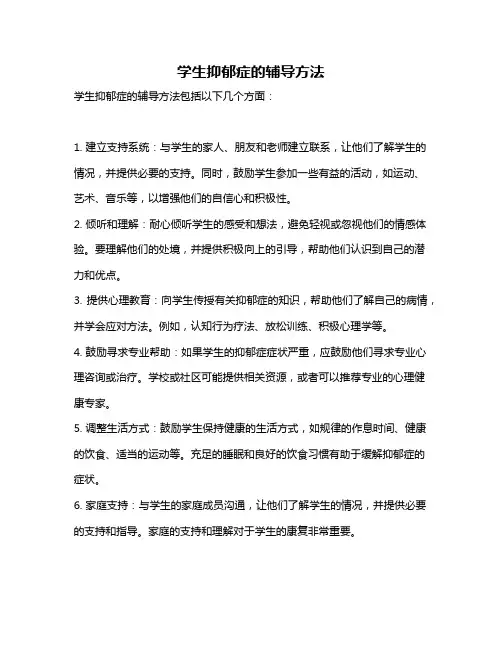 学生抑郁症的辅导方法

学生抑郁症的辅导方法包括以下几个方面：

1. 建立支持系统：与学生的家人、朋友和老师建立联系，让他们了解学生的情况，并提供必要的支持。同时，鼓励学生参加一些有益的活动，如运动、艺术、音乐等，以增强他们的自信心和积极性。

2. 倾听和理解：耐心倾听学生的感受和想法，避免轻视或忽视他们的情感体验。要理解他们的处境，并提供积极向上的引导，帮助他们认识到自己的潜力和优点。

3. 提供心理教育：向学生传授有关抑郁症的知识，帮助他们了解自己的病情，并学会应对方法。例如，认知行为疗法、放松训练、积极心理学等。

4. 鼓励寻求专业帮助：如果学生的抑郁症症状严重，应鼓励他们寻求专业心理咨询或治疗。学校或社区可能提供相关资源，或者可以推荐专业的心理健康专家。

5. 调整生活方式：鼓励学生保持健康的生活方式，如规律的作息时间、健康的饮食、适当的运动等。充足的睡眠和良好的饮食习惯有助于缓解抑郁症的症状。

6. 家庭支持：与学生的家庭成员沟通，让他们了解学生的情况，并提供必要的支持和指导。家庭的支持和理解对于学生的康复非常重要。